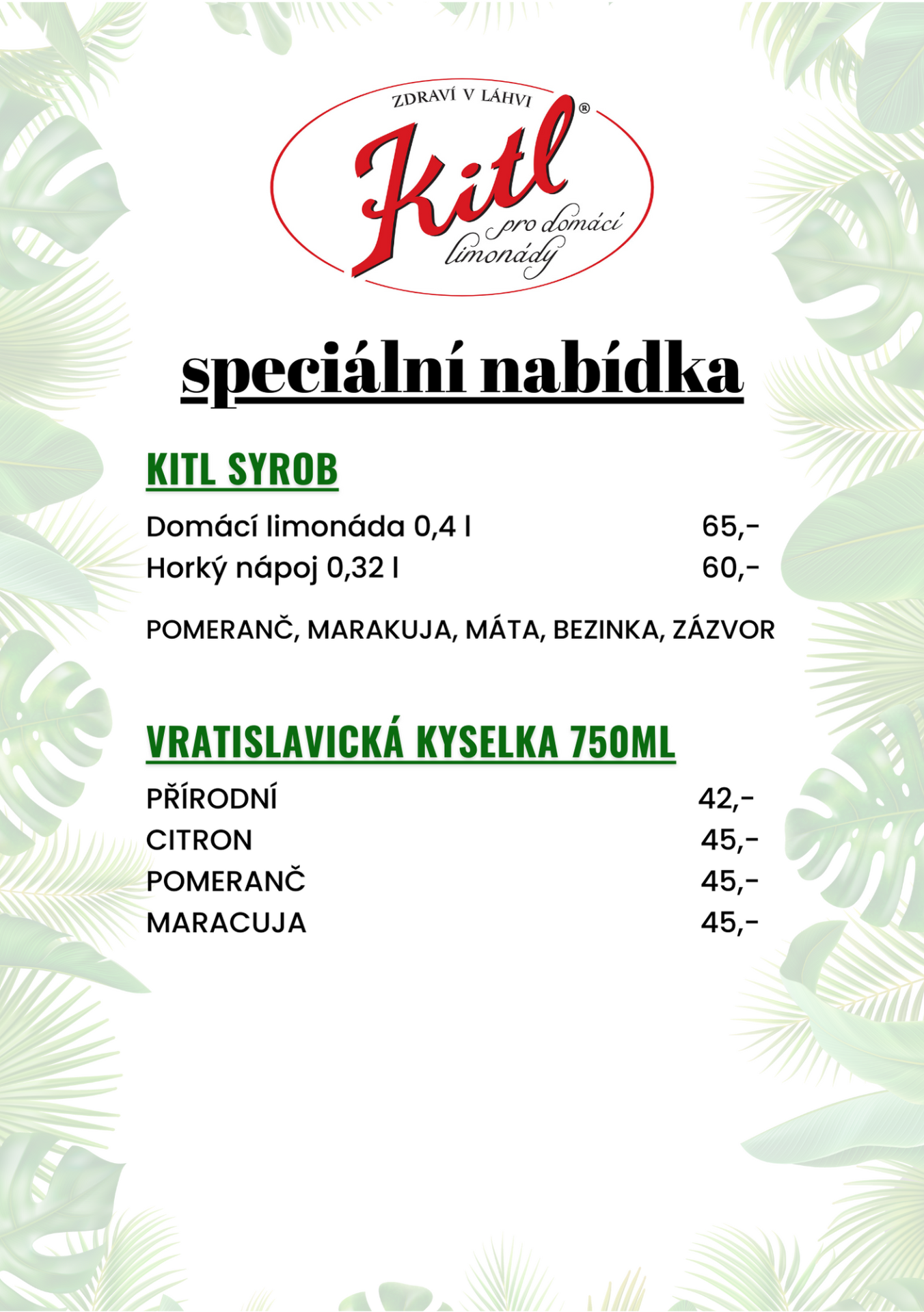 ZDRAVÍ V LÁHVI
Kitl®
pro domácí limonády

speciální nabídka

KITL SYROB

Domácí limonáda 0,4 l 65,-
Horký nápoj 0,32 l 60,-

POMERANČ, MARAKUJA, MÁTA, BEZINKA, ZÁZVOR

VRATISLAVICKÁ KYSELKA 750ML

PŘÍRODNÍ 42,-
CITRON 45,-
POMERANČ 45,-
MARACUJA 45,-